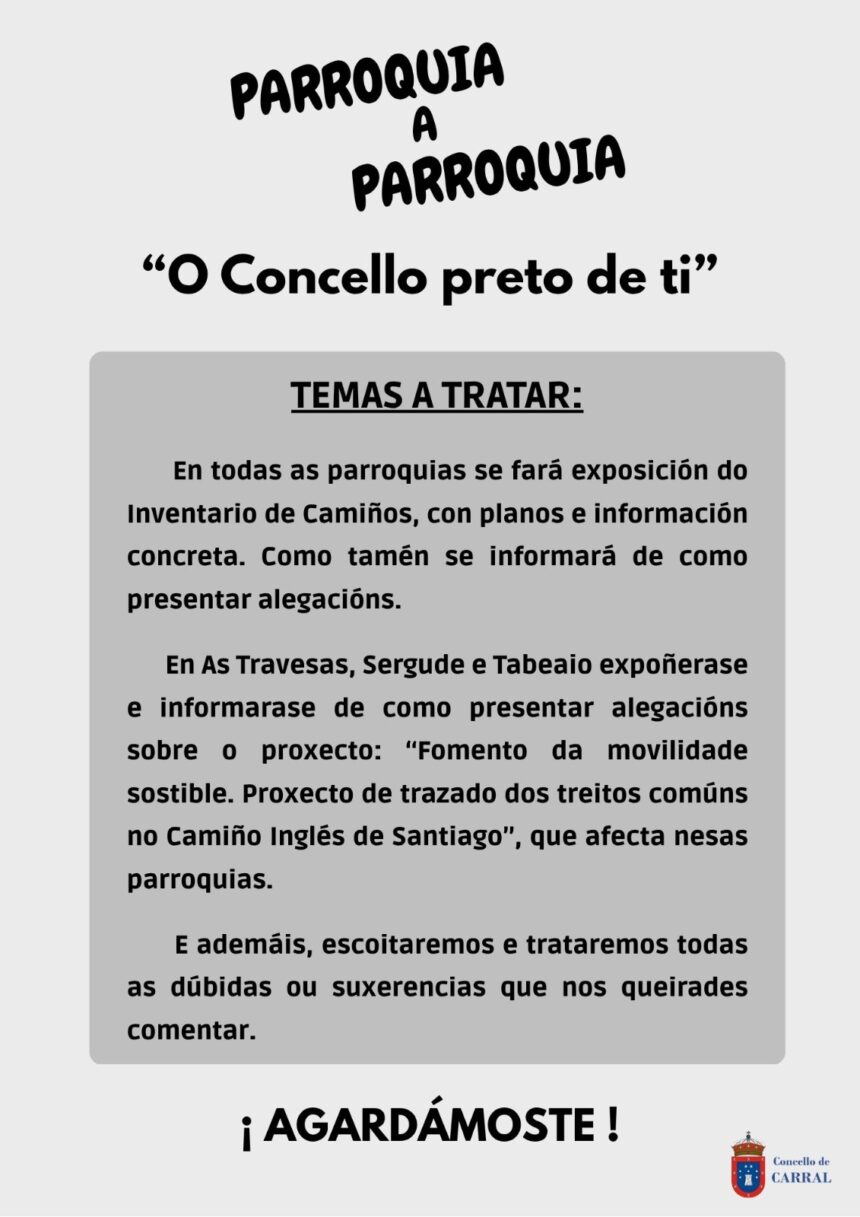 PARROQUIA
A
PARROQUIA

“O Concello preto de ti”

TEMAS A TRATAR:

En todas as parroquias se fará exposición do Inventario de Camiños, con planos e información concreta. Como tamén se informará de como presentar alegacións.

En As Travesas, Sergude e Tabeaio expoñerase e informarase de como presentar alegacións sobre o proxecto: “Fomento da movilidade sostible. Proxecto de trazado dos treitos comúns no Camiño Inglés de Santiago”, que afecta nesas parroquias.

E ademáis, escoitaremos e trataremos todas as dúbidas ou suxerencias que nos queirades comentar.

¡ AGARDÁMOSTE !

Concello de CARRAL